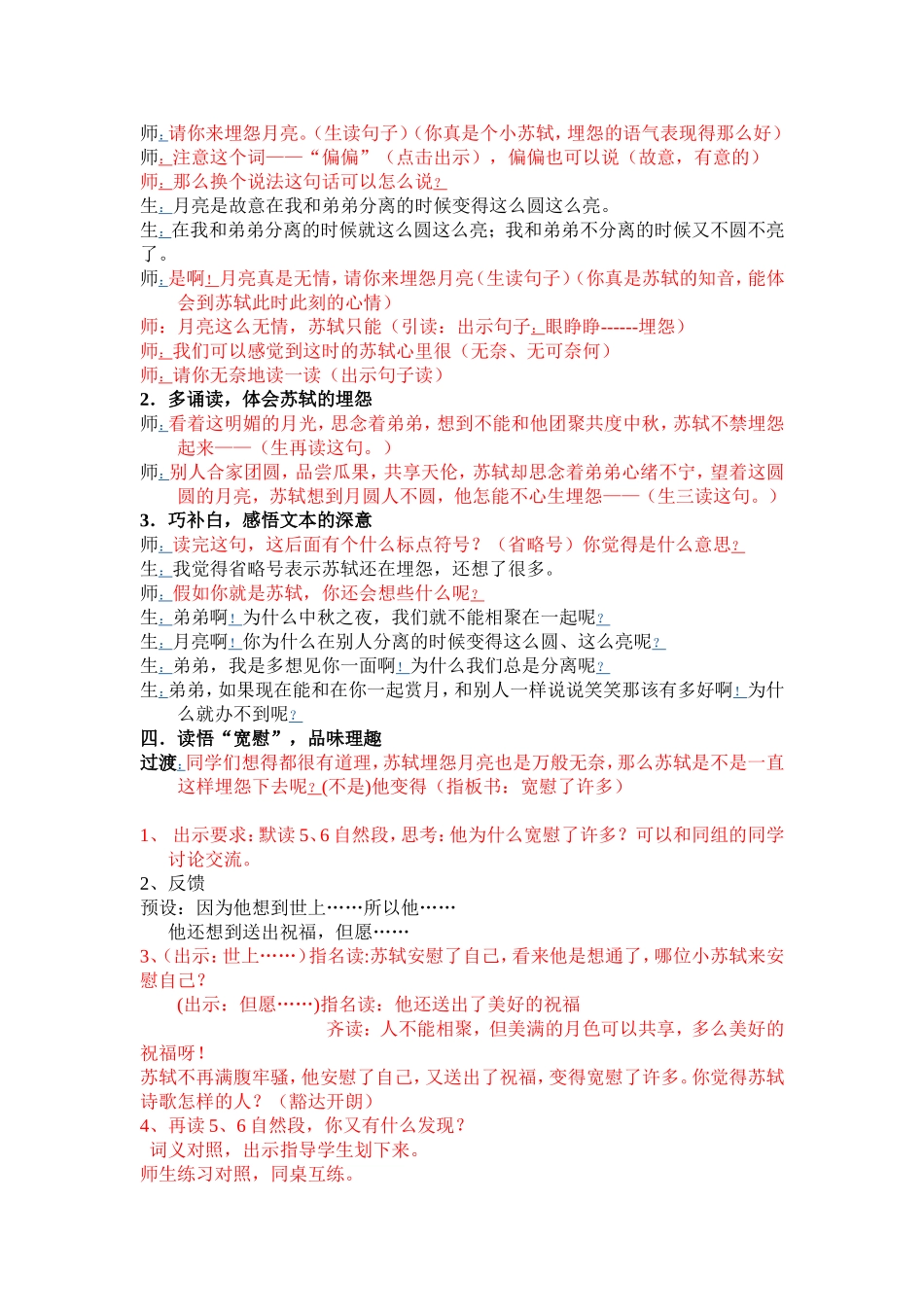 师:请你来埋怨月亮。(生读句子)(你真是个小苏轼，埋怨的语气表现得那么好)
师:注意这个词——“偏偏”（点击出示），偏偏也可以说（故意，有意的）
师:那么换个说法这句话可以怎么说?
生:月亮是故意在我和弟弟分离的时候变得这么圆这么亮。
生:在我和弟弟分离的时候就这么圆这么亮；我和弟弟不分离的时候又不圆不亮了。
师:是啊!月亮真是无情，请你来埋怨月亮(生读句子)(你真是苏轼的知音，能体会到苏轼此时此刻的心情)
师：月亮这么无情，苏轼只能（引读：出示句子:眼睁睁------埋怨）
师:我们可以感觉到这时的苏轼心里很（无奈、无可奈何）
师:请你无奈地读一读（出示句子读）
2．多诵读，体会苏轼的埋怨
师:看着这明媚的月光，思念着弟弟，想到不能和他团聚共度中秋，苏轼不禁埋怨起来——（生再读这句。）
师:别人合家团圆，品尝瓜果，共享天伦，苏轼却思念着弟弟心绪不宁，望着这圆圆的月亮，苏轼想到月圆人不圆，他怎能不心生埋怨——（生三读这句。）
3．巧补白，感悟文本的深意
师:读完这句，这后面有个什么标点符号？（省略号）你觉得是什么意思?
生:我觉得省略号表示苏轼还在埋怨，还想了很多。
师:假如你就是苏轼，你还会想些什么呢?
生:弟弟啊!为什么中秋之夜，我们就不能相聚在一起呢?
生:月亮啊!你为什么在别人分离的时候变得这么圆、这么亮呢?
生:弟弟，我是多想见你一面啊!为什么我们总是分离呢?
生:弟弟，如果现在能和在你一起赏月，和别人一样说说笑笑那该有多好啊!为什么就办不到呢?
四．读悟“宽慰”，品味理趣
过渡:同学们想得都很有道理，苏轼埋怨月亮也是万般无奈，那么苏轼是不是一直这样埋怨下去呢?(不是)他变得（指板书：宽慰了许多）

1、 出示要求：默读5、6自然段，思考：他为什么宽慰了许多？可以和同组的同学讨论交流。
2、反馈
预设：因为他想到世上……所以他……
他还想到送出祝福，但愿……
3、(出示：世上……)指名读:苏轼安慰了自己，看来他是想通了，哪位小苏轼来安慰自己？
(出示：但愿……)指名读：他还送出了美好的祝福
齐读：人不能相聚，但美满的月色可以共享，多么美好的祝福呀！
苏轼不再满腹牢骚，他安慰了自己，又送出了祝福，变得宽慰了许多。你觉得苏轼诗歌怎样的人？（豁达开朗）
4、再读5、6自然段，你又有什么发现？
词义对照，出示指导学生划下来。
师生练习对照，同桌互练。